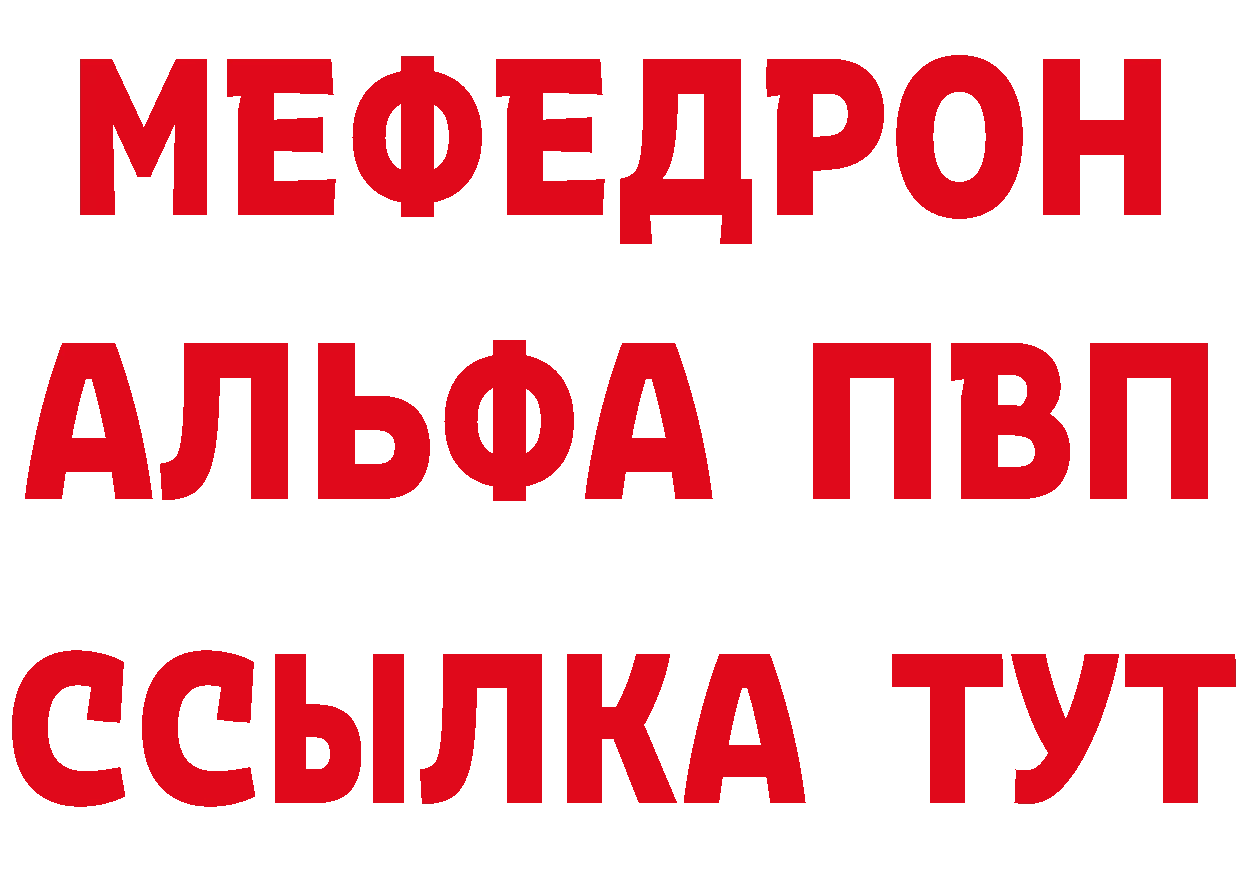 МЕФЕДРОН
АЛЬФА ПВП
ССЫЛКА ТУТ